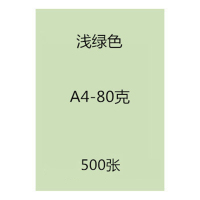 浅绿色

A4-80克

500张